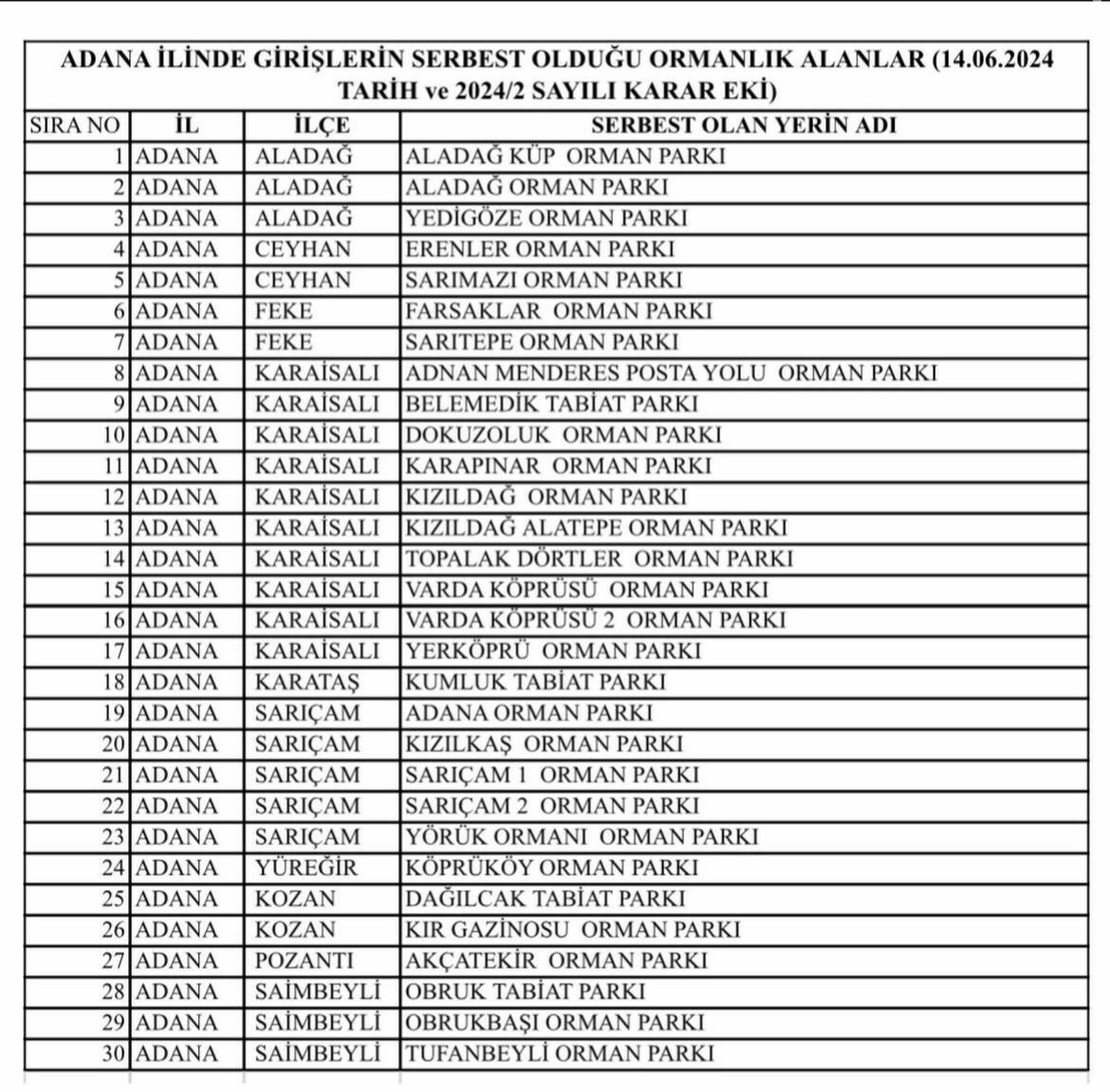 ADANA İLİNDE GİRİŞLERİN SERBEST OLDUĞU ORMANLIK ALANLAR (14.06.2024 TARİH ve 2024/2 SAYILI KARAR EKİ)

| SIRA NO | İL | İLÇE | SERBEST OLAN YERİN ADI |
|---|---|---|---|
| 1 | ADANA | ALADAĞ | ALADAĞ KÜP ORMAN PARKI |
| 2 | ADANA | ALADAĞ | ALADAĞ ORMAN PARKI |
| 3 | ADANA | ALADAĞ | YEDİGÖZE ORMAN PARKI |
| 4 | ADANA | CEYHAN | ERENLER ORMAN PARKI |
| 5 | ADANA | CEYHAN | SARIMAZI ORMAN PARKI |
| 6 | ADANA | FEKE | FARSAKLAR ORMAN PARKI |
| 7 | ADANA | FEKE | SARITEPE ORMAN PARKI |
| 8 | ADANA | KARAİSALI | ADNAN MENDERES POSTA YOLU ORMAN PARKI |
| 9 | ADANA | KARAİSALI | BELEMEDİK TABİAT PARKI |
| 10 | ADANA | KARAİSALI | DOKUZOLUK ORMAN PARKI |
| 11 | ADANA | KARAİSALI | KARAPINAR ORMAN PARKI |
| 12 | ADANA | KARAİSALI | KIZILDAĞ ORMAN PARKI |
| 13 | ADANA | KARAİSALI | KIZILDAĞ ALATEPE ORMAN PARKI |
| 14 | ADANA | KARAİSALI | TOPALAK DÖRTLER ORMAN PARKI |
| 15 | ADANA | KARAİSALI | VARDA KÖPRÜSÜ ORMAN PARKI |
| 16 | ADANA | KARAİSALI | VARDA KÖPRÜSÜ 2 ORMAN PARKI |
| 17 | ADANA | KARAİSALI | YERKÖPRÜ ORMAN PARKI |
| 18 | ADANA | KARATAŞ | KUMLUK TABİAT PARKI |
| 19 | ADANA | SARIÇAM | ADANA ORMAN PARKI |
| 20 | ADANA | SARIÇAM | KIZILKAŞ ORMAN PARKI |
| 21 | ADANA | SARIÇAM | SARIÇAM 1 ORMAN PARKI |
| 22 | ADANA | SARIÇAM | SARIÇAM 2 ORMAN PARKI |
| 23 | ADANA | SARIÇAM | YÖRÜK ORMANI ORMAN PARKI |
| 24 | ADANA | YÜREĞİR | KÖPRÜKÖY ORMAN PARKI |
| 25 | ADANA | KOZAN | DAĞILCAK TABİAT PARKI |
| 26 | ADANA | KOZAN | KIR GAZİNOSU ORMAN PARKI |
| 27 | ADANA | POZANTI | AKÇATEKİR ORMAN PARKI |
| 28 | ADANA | SAİMBEYLİ | OBRUK TABİAT PARKI |
| 29 | ADANA | SAİMBEYLİ | OBRUKBAŞI ORMAN PARKI |
| 30 | ADANA | SAİMBEYLİ | TUFANBEYLİ ORMAN PARKI |